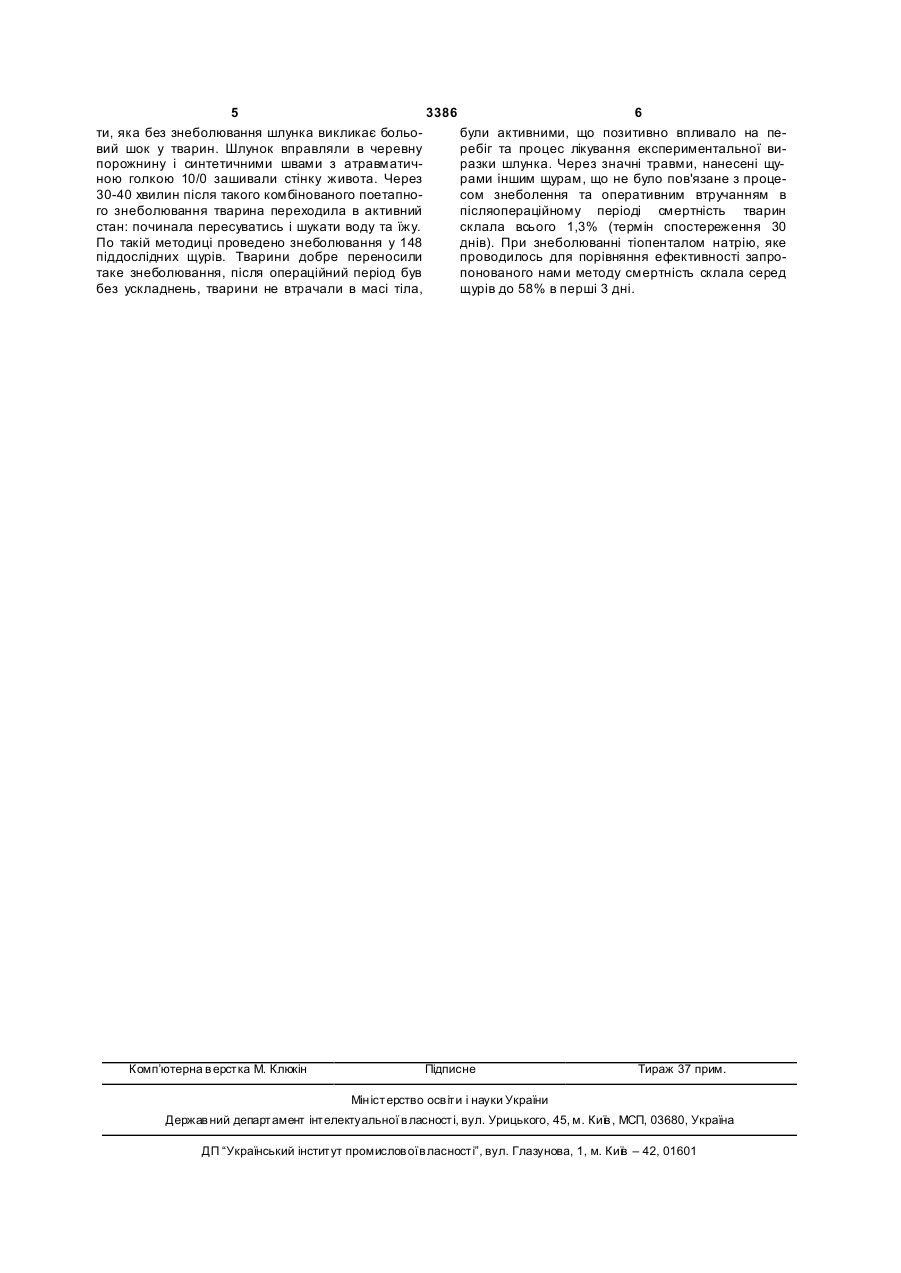 5 3386 6

ти, яка без знеболювання шлунка викликає больовий шок у тварин. Шлунок вправляли в черевну порожнину і синтетичними швами з атравматичною голкою 10/0 зашивали стінку живота. Через 30-40 хвилин після такого комбінованого поетапного знеболювання тварина переходила в активний стан: починала пересуватись і шукати воду та їжу. По такій методиці проведено знеболювання у 148 піддослідних щурів. Тварини добре переносили таке знеболювання, після операційний період був без ускладнень, тварини не втрачали в масі тіла, були активними, що позитивно впливало на перебіг та процес лікування експериментальної виразки шлунка. Через значні травми, нанесені щурами іншим щурам, що не було пов'язане з процесом знеболення та оперативним втручанням в післяопераційному періоді смертність тварин склала всього 1,3% (термін спостереження 30 днів). При знеболюванні тіопенталом натрію, яке проводилось для порівняння ефективності запропонованого нами методу смертність склала серед щурів до 58% в перші 3 дні.

Комп'ютерна верстка М. Клюкін Підписне Тираж 37 прим.

Міністерство освіти і науки України

Державний департамент інтелектуальної власності, вул. Урицького, 45, м. Київ, МСП, 03680, Україна

ДП "Український інститут промислової власності", вул. Глазунова, 1, м. Київ – 42, 01601